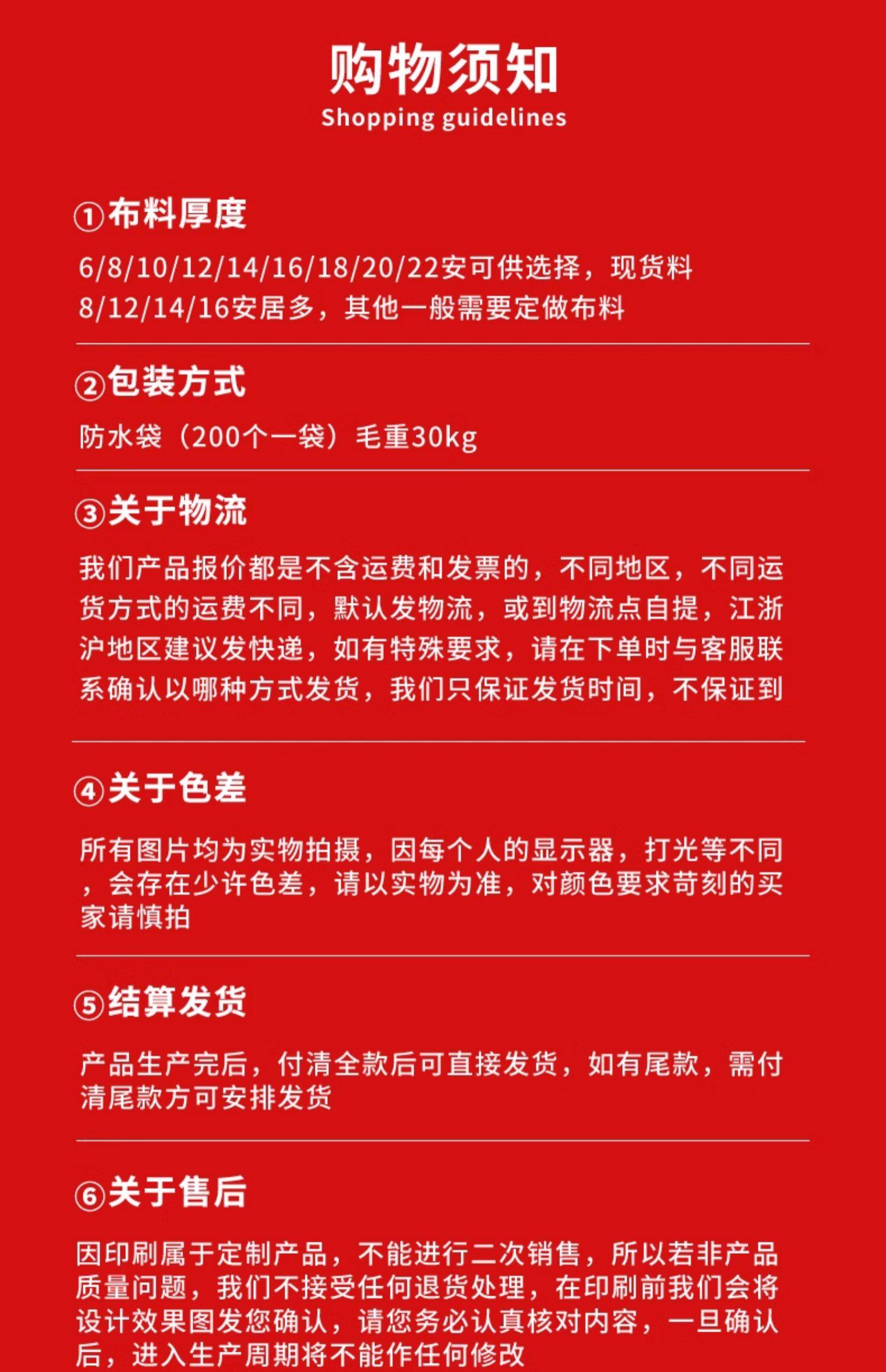 购物须知
Shopping guidelines

①布料厚度

6/8/10/12/14/16/18/20/22安可供选择，现货料8/12/14/16安居多，其他一般需要定做布料

②包装方式

防水袋（200个一袋）毛重30kg

③关于物流

我们产品报价都是不含运费和发票的，不同地区，不同运货方式的运费不同，默认发物流，或到物流点自提，江浙沪地区建议发快递，如有特殊要求，请在下单时与客服联系确认以哪种方式发货，我们只保证发货时间，不保证到

④关于色差

所有图片均为实物拍摄，因每个人的显示器，打光等不同，会存在少许色差，请以实物为准，对颜色要求苛刻的买家请慎拍

⑤结算发货

产品生产完后，付清全款后可直接发货，如有尾款，需付清尾款方可安排发货

⑥关于售后

因印刷属于定制产品，不能进行二次销售，所以若非产品质量问题，我们不接受任何退货处理，在印刷前我们会将设计效果图发您确认，请您务必认真核对内容，一旦确认后，进入生产周期将不能作任何修改